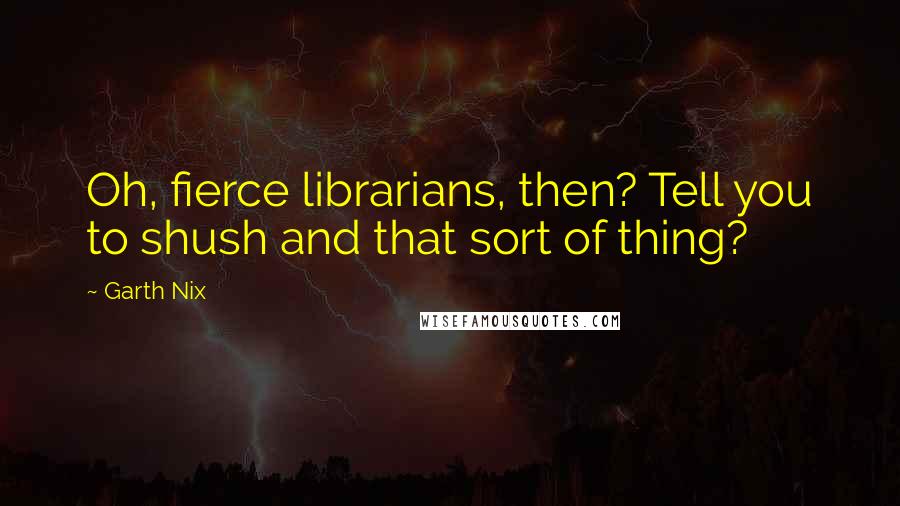 Oh, fierce librarians, then? Tell you to shush and that sort of thing?

~ Garth Nix

WISEFAMOUSQUOTES.COM